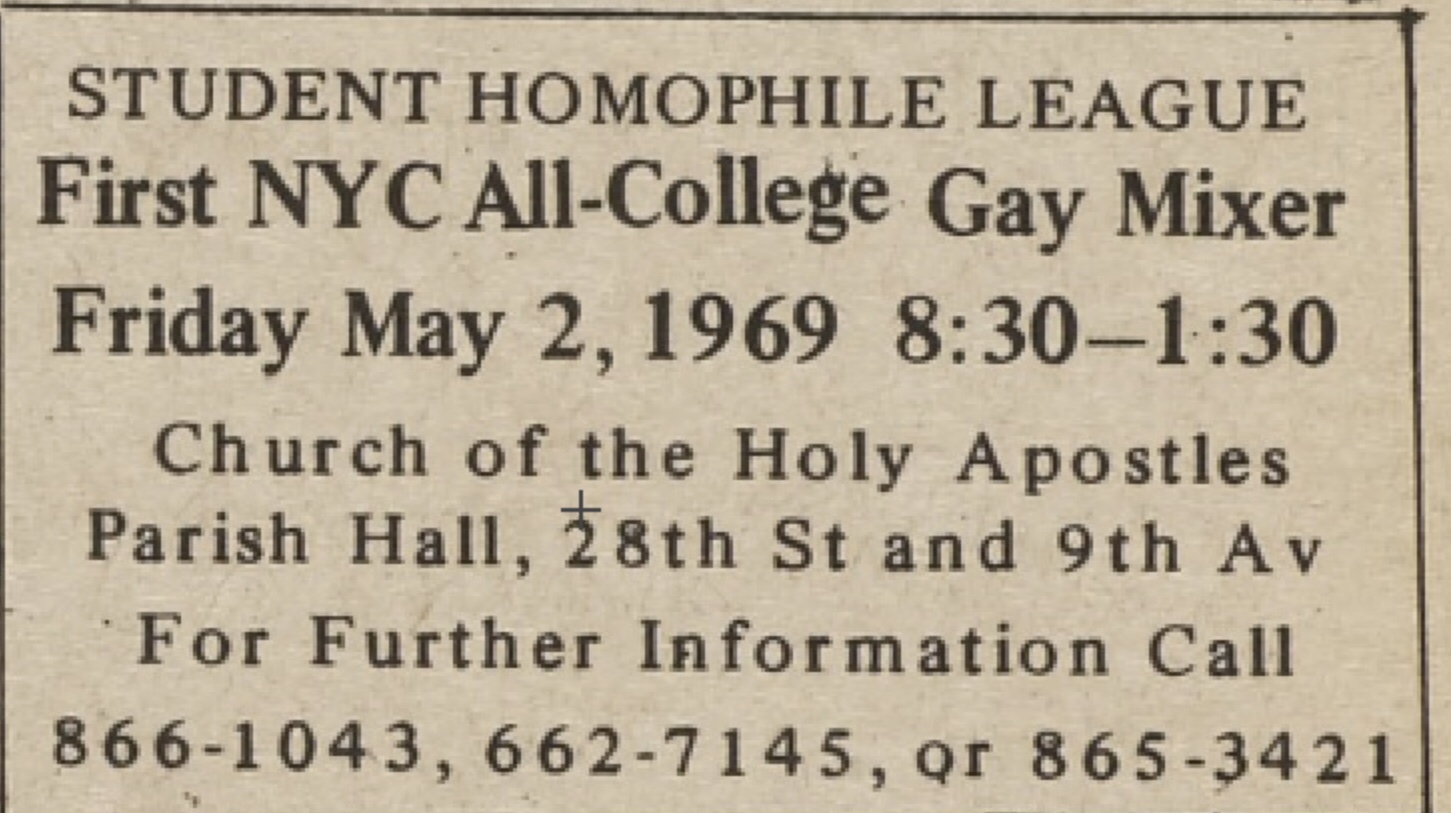 STUDENT HOMOPHILE LEAGUE
First NYC All-College Gay Mixer
Friday May 2, 1969 8:30–1:30
Church of the Holy Apostles
Parish Hall, 28th St and 9th Av
For Further Information Call
866-1043, 662-7145, or 865-3421